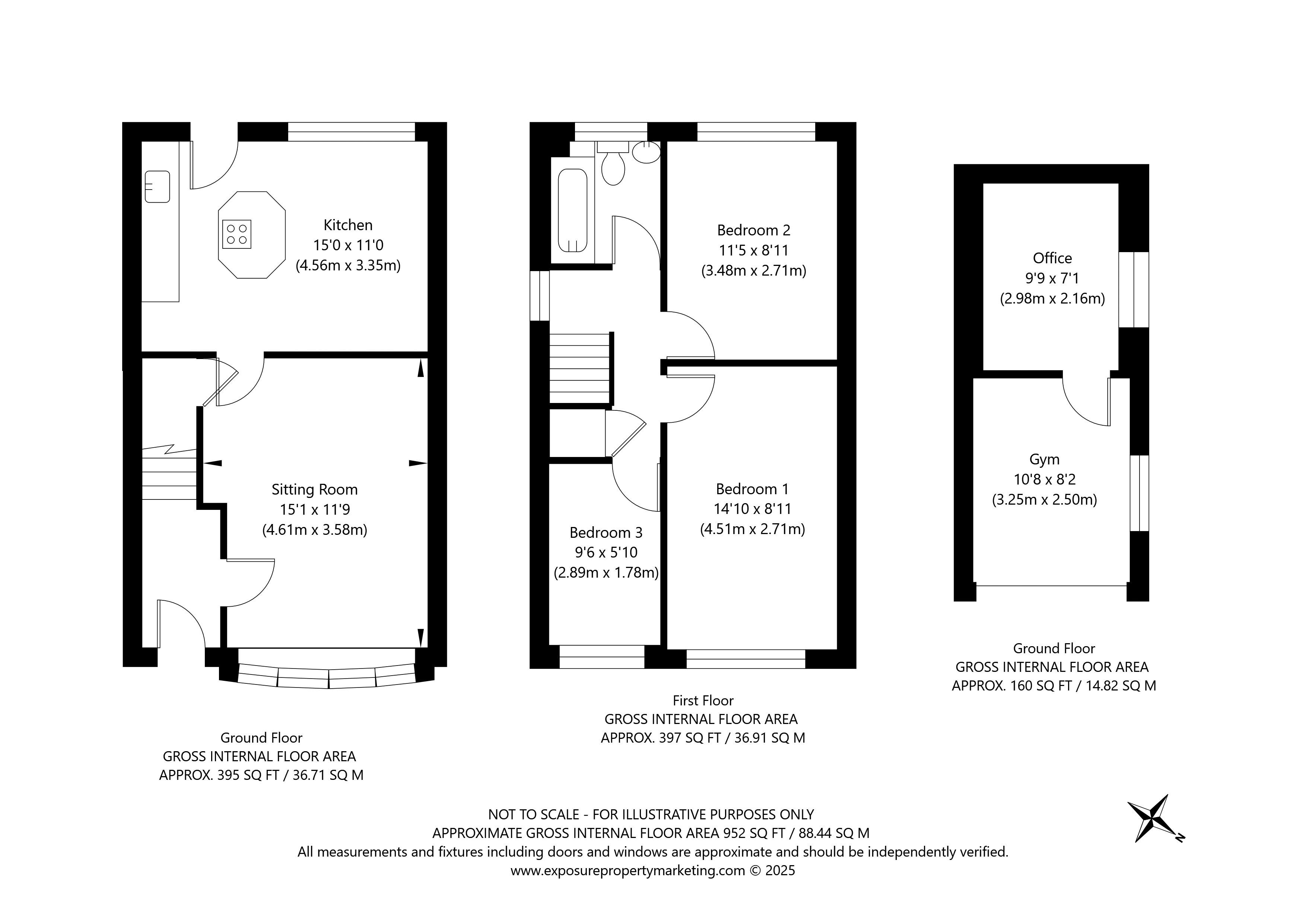 Kitchen
15'0 x 11'0
(4.56m x 3.35m)

Sitting Room
15'1 x 11'9
(4.61m x 3.58m)

Ground Floor
GROSS INTERNAL FLOOR AREA
APPROX. 395 SQ FT / 36.71 SQ M

Bedroom 2
11'5 x 8'11
(3.48m x 2.71m)

Bedroom 1
14'10 x 8'11
(4.51m x 2.71m)

Bedroom 3
9'6 x 5'10
(2.89m x 1.78m)

First Floor
GROSS INTERNAL FLOOR AREA
APPROX. 397 SQ FT / 36.91 SQ M

Office
9'9 x 7'1
(2.98m x 2.16m)

Gym
10'8 x 8'2
(3.25m x 2.50m)

Ground Floor
GROSS INTERNAL FLOOR AREA
APPROX. 160 SQ FT / 14.82 SQ M

NOT TO SCALE - FOR ILLUSTRATIVE PURPOSES ONLY
APPROXIMATE GROSS INTERNAL FLOOR AREA 952 SQ FT / 88.44 SQ M
All measurements and fixtures including doors and windows are approximate and should be independently verified.
www.exposurepropertymarketing.com © 2025

N